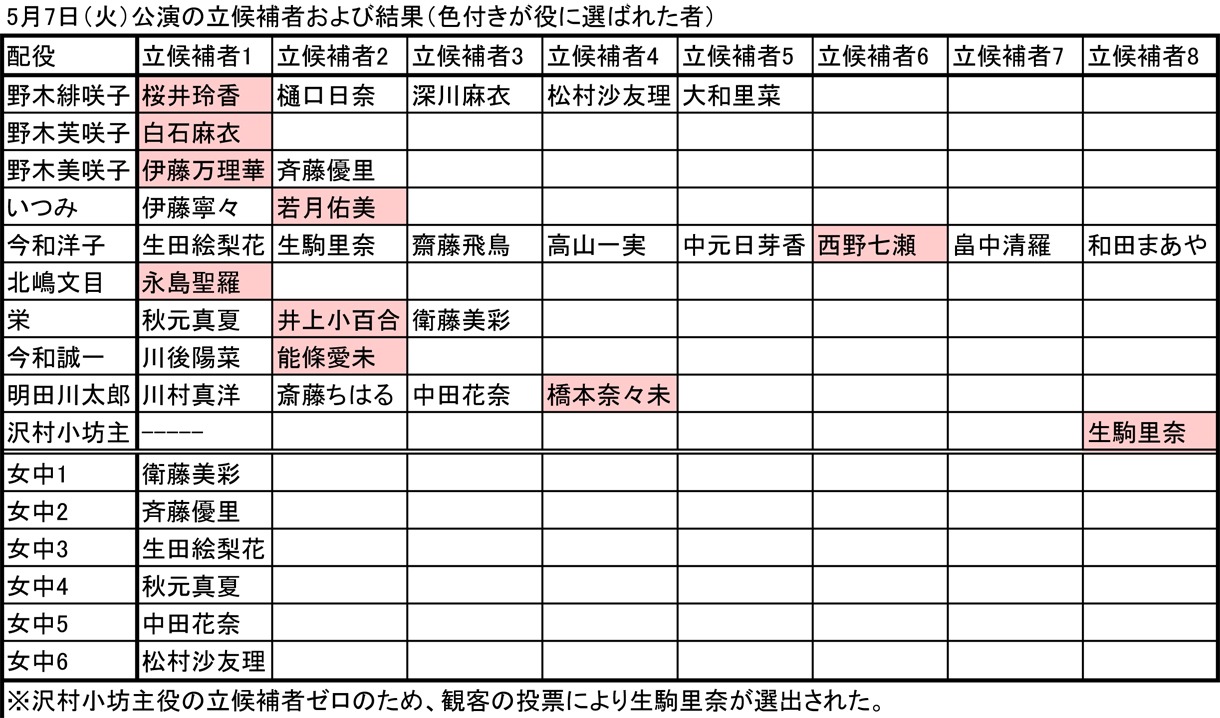 5月7日（火）公演の立候補者および結果（色付きが役に選ばれた者）

| 配役 | 立候補者1 | 立候補者2 | 立候補者3 | 立候補者4 | 立候補者5 | 立候補者6 | 立候補者7 | 立候補者8 |
|---|---|---|---|---|---|---|---|---|
| 野木緋咲子 | 桜井玲香 | 樋口日奈 | 深川麻衣 | 松村沙友理 | 大和里菜 | | | |
| 野木芙咲子 | 白石麻衣 | | | | | | | |
| 野木美咲子 | 伊藤万理華 | 斉藤優里 | | | | | | |
| いつみ | 伊藤寧々 | 若月佑美 | | | | | | |
| 今和洋子 | 生田絵梨花 | 生駒里奈 | 齋藤飛鳥 | 高山一実 | 中元日芽香 | 西野七瀬 | 畠中清羅 | 和田まあや |
| 北嶋文目 | 永島聖羅 | | | | | | | |
| 栄 | 秋元真夏 | 井上小百合 | 衛藤美彩 | | | | | |
| 今和誠一 | 川後陽菜 | 能條愛未 | | | | | | |
| 明田川太郎 | 川村真洋 | 斎藤ちはる | 中田花奈 | 橋本奈々未 | | | | |
| 沢村小坊主 | ------ | | | | | | | 生駒里奈 |
| 女中1 | 衛藤美彩 | | | | | | | |
| 女中2 | 斉藤優里 | | | | | | | |
| 女中3 | 生田絵梨花 | | | | | | | |
| 女中4 | 秋元真夏 | | | | | | | |
| 女中5 | 中田花奈 | | | | | | | |
| 女中6 | 松村沙友理 | | | | | | | |

※沢村小坊主役の立候補者ゼロのため、観客の投票により生駒里奈が選出された。